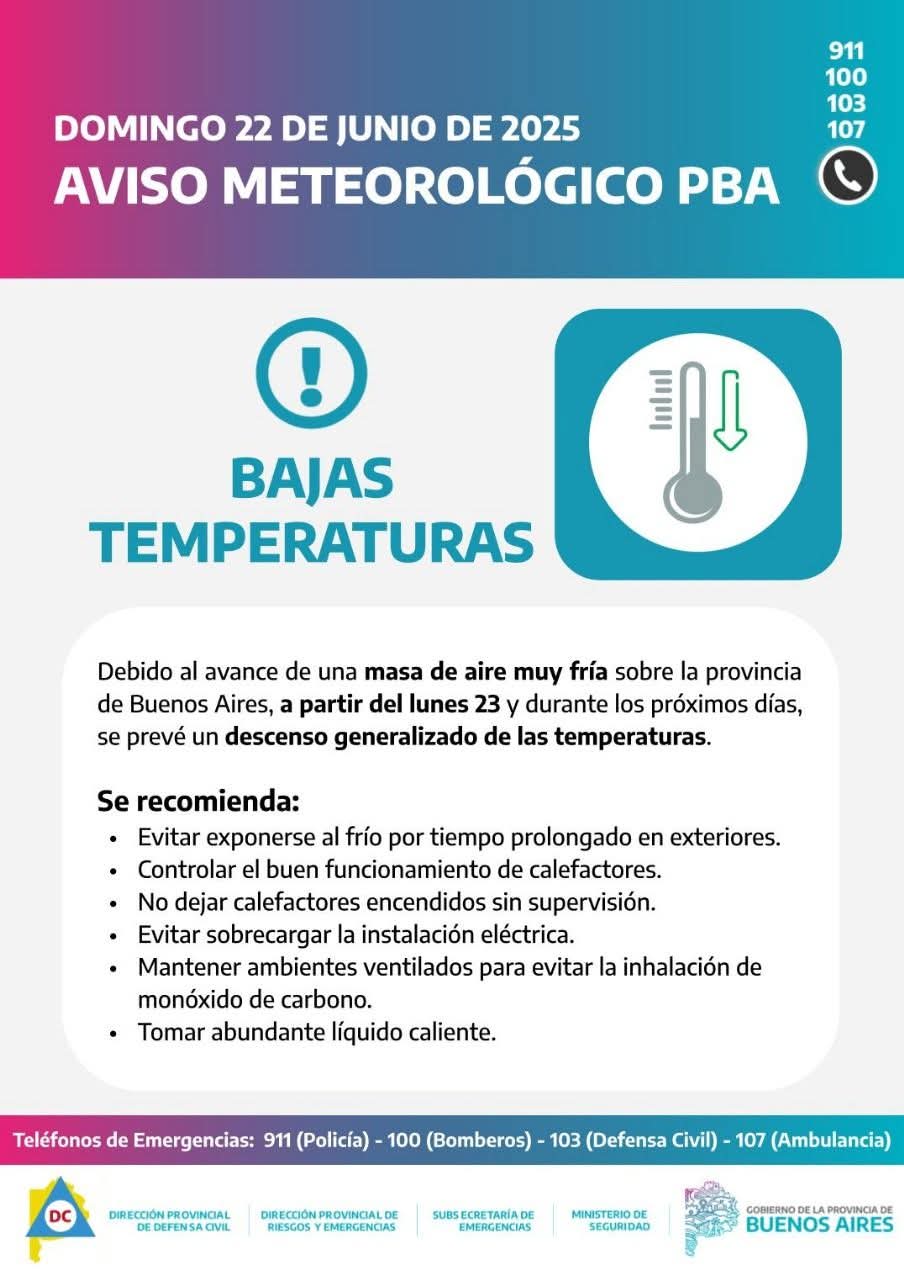 DOMINGO 22 DE JUNIO DE 2025
AVISO METEOROLÓGICO PBA

911
100
103
107

BAJAS TEMPERATURAS

Debido al avance de una masa de aire muy fría sobre la provincia de Buenos Aires, a partir del lunes 23 y durante los próximos días, se prevé un descenso generalizado de las temperaturas.

Se recomienda:
• Evitar exponerse al frío por tiempo prolongado en exteriores.
• Controlar el buen funcionamiento de calefactores.
• No dejar calefactores encendidos sin supervisión.
• Evitar sobrecargar la instalación eléctrica.
• Mantener ambientes ventilados para evitar la inhalación de monóxido de carbono.
• Tomar abundante líquido caliente.

Teléfonos de Emergencias: 911 (Policía) - 100 (Bomberos) - 103 (Defensa Civil) - 107 (Ambulancia)

DC
DIRECCIÓN PROVINCIAL DE DEFENSA CIVIL
DIRECCIÓN PROVINCIAL DE RIESGOS Y EMERGENCIAS
SUBSECRETARÍA DE EMERGENCIAS
MINISTERIO DE SEGURIDAD
GOBIERNO DE LA PROVINCIA DE BUENOS AIRES